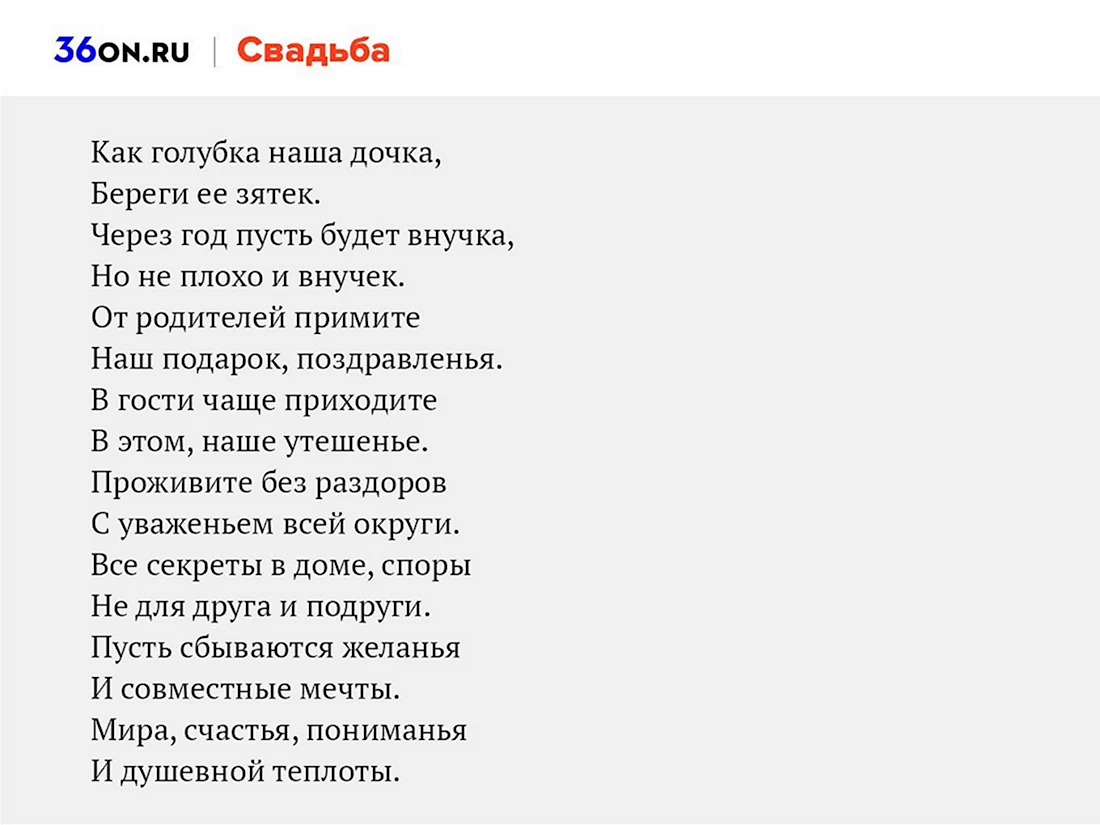 36ON.RU | Свадьба

Как голубка наша дочка,
Береги ее зятек.
Через год пусть будет внучка,
Но не плохо и внучек.
От родителей примите
Наш подарок, поздравленья.
В гости чаще приходите
В этом, наше утешенье.
Проживите без раздоров
С уваженьем всей округи.
Все секреты в доме, споры
Не для друга и подруги.
Пусть сбываются желанья
И совместные мечты.
Мира, счастья, пониманья
И душевной теплоты.